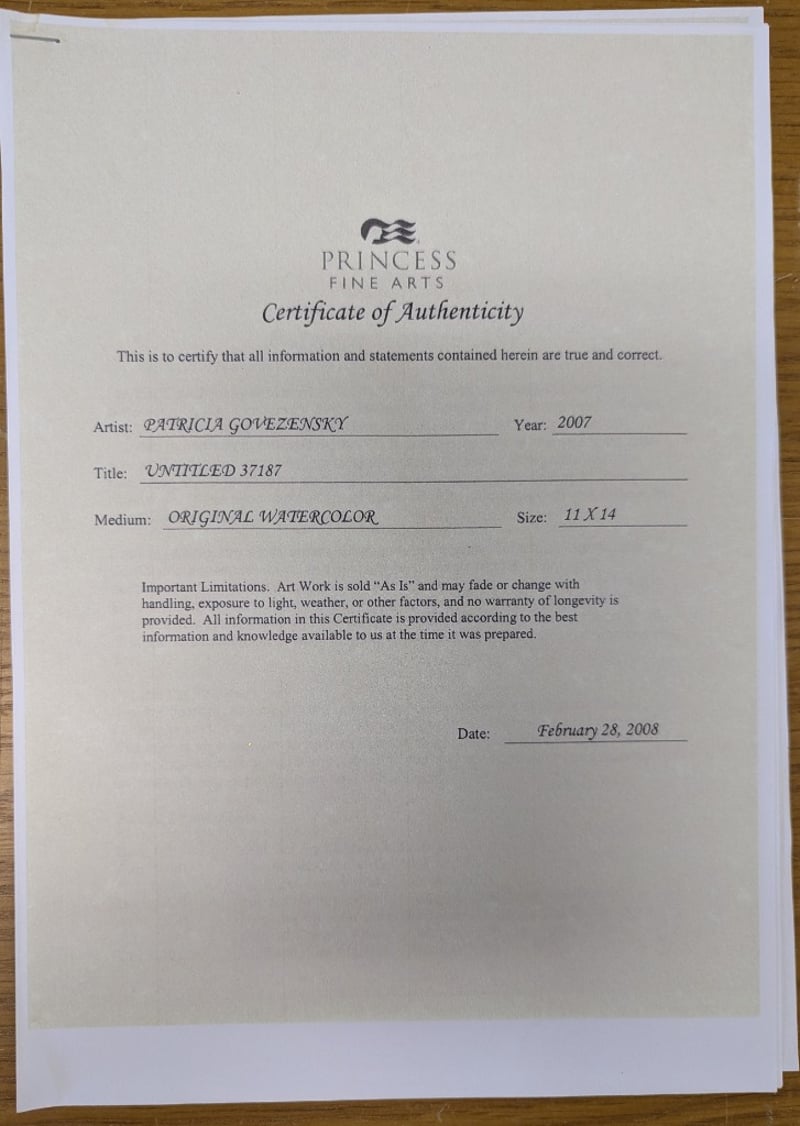 PRINCESS
FINE ARTS
Certificate of Authenticity

This is to certify that all information and statements contained herein are true and correct.

Artist: PATRICIA GOVEZENSKY Year: 2007

Title: UNTITLED 37187

Medium: ORIGINAL WATERCOLOR Size: 11 X 14

Important Limitations. Art Work is sold "As Is" and may fade or change with handling, exposure to light, weather, or other factors, and no warranty of longevity is provided. All information in this Certificate is provided according to the best information and knowledge available to us at the time it was prepared.

Date: February 28, 2008